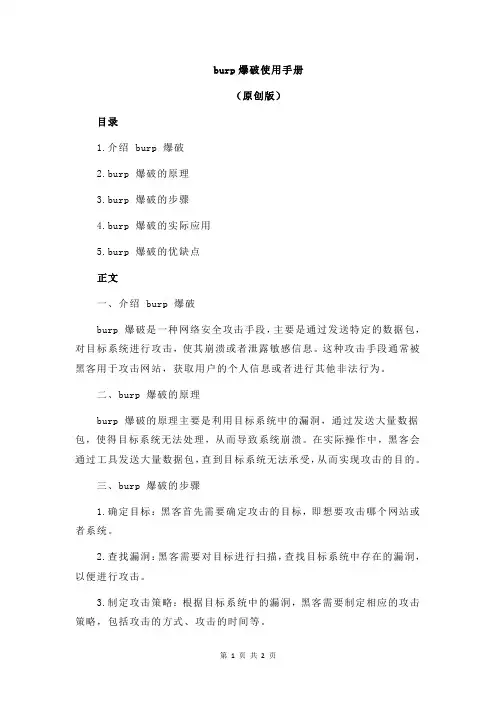 burp 爆破使用手册

（原创版）

目录

1.介绍 burp 爆破

2.burp 爆破的原理

3.burp 爆破的步骤

4.burp 爆破的实际应用

5.burp 爆破的优缺点

正文

一、介绍 burp 爆破

burp 爆破是一种网络安全攻击手段，主要是通过发送特定的数据包，对目标系统进行攻击，使其崩溃或者泄露敏感信息。这种攻击手段通常被黑客用于攻击网站，获取用户的个人信息或者进行其他非法行为。

二、burp 爆破的原理

burp 爆破的原理主要是利用目标系统中的漏洞，通过发送大量数据包，使得目标系统无法处理，从而导致系统崩溃。在实际操作中，黑客会通过工具发送大量数据包，直到目标系统无法承受，从而实现攻击的目的。

三、burp 爆破的步骤

1.确定目标：黑客首先需要确定攻击的目标，即想要攻击哪个网站或者系统。

2.查找漏洞：黑客需要对目标进行扫描，查找目标系统中存在的漏洞，以便进行攻击。

3.制定攻击策略：根据目标系统中的漏洞，黑客需要制定相应的攻击策略，包括攻击的方式、攻击的时间等。

第 1 页 共 2 页